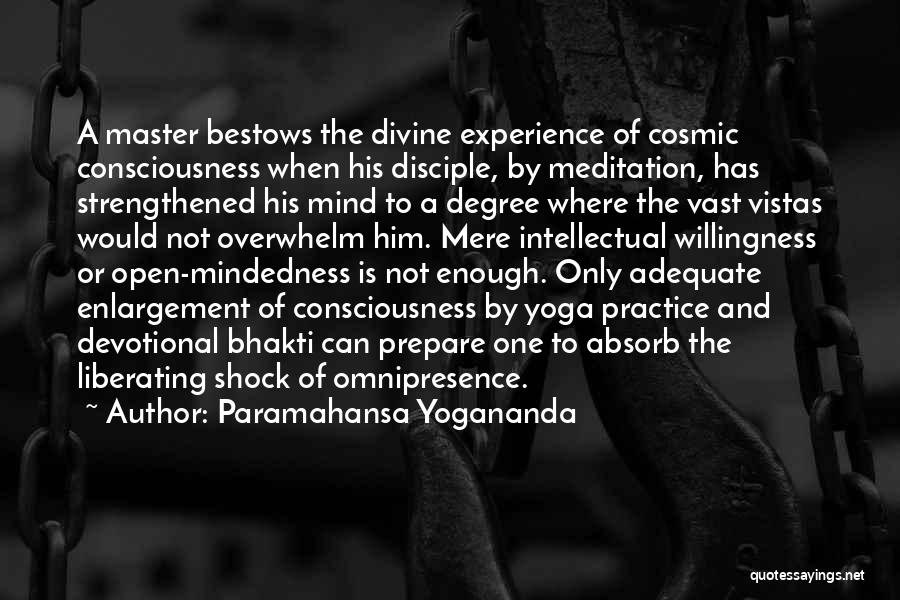 A master bestows the divine experience of cosmic consciousness when his disciple, by meditation, has strengthened his mind to a degree where the vast vistas would not overwhelm him. Mere intellectual willingness or open-mindedness is not enough. Only adequate enlargement of consciousness by yoga practice and devotional bhakti can prepare one to absorb the liberating shock of omnipresence.

~ Author: Paramahansa Yogananda

quotessayings.net